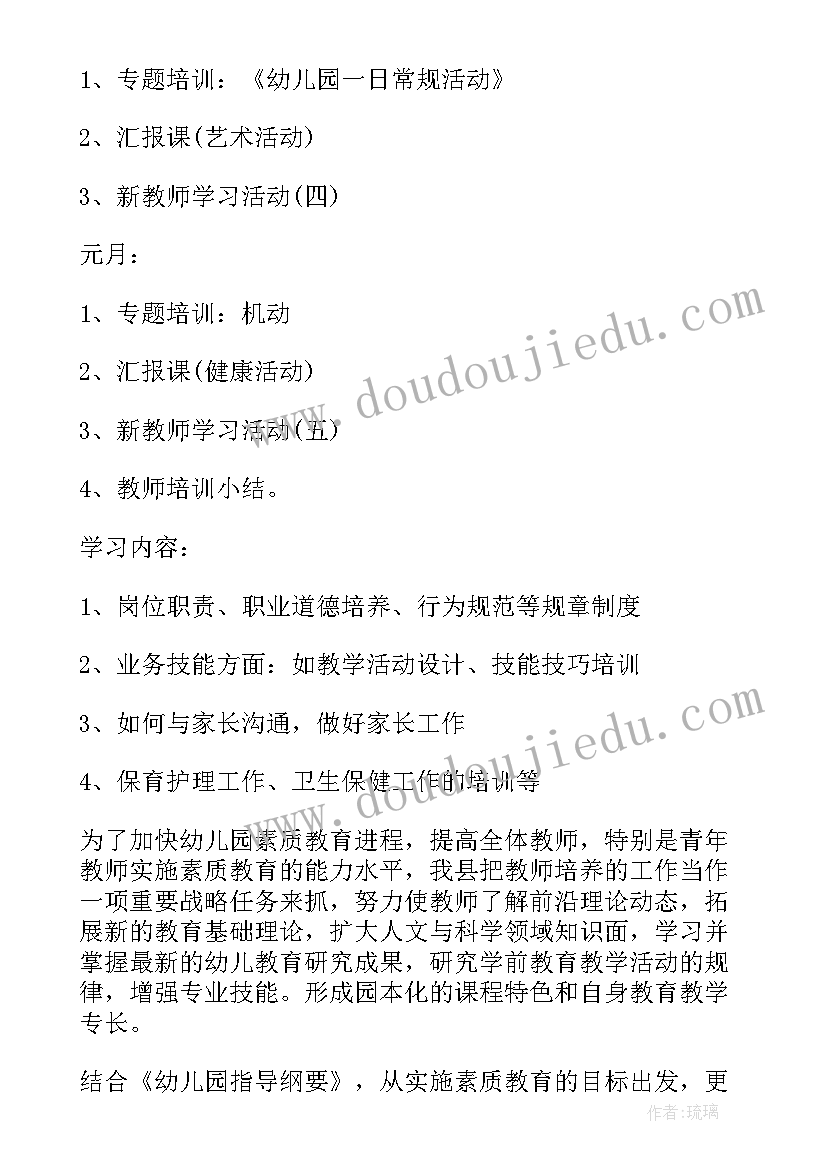 1、专题培训：《幼儿园一日常规活动》

2、汇报课(艺术活动)

3、新教师学习活动(四)

元月：

1、专题培训：机动

2、汇报课(健康活动)

3、新教师学习活动(五)

4、教师培训小结。

学习内容：

1、岗位职责、职业道德培养、行为规范等规章制度

2、业务技能方面：如教学活动设计、技能技巧培训

3、如何与家长沟通，做好家长工作

4、保育护理工作、卫生保健工作的培训等

为了加快幼儿园素质教育进程，提高全体教师，特别是青年教师实施素质教育的能力水平，我县把教师培养的工作当作一项重要战略任务来抓，努力使教师了解前沿理论动态，拓展新的教育基础理论，扩大人文与科学领域知识面，学习并掌握最新的幼儿教育研究成果，研究学前教育教学活动的规律，增强专业技能。形成园本化的课程特色和自身教育教学专长。

结合《幼儿园指导纲要》，从实施素质教育的目标出发，更

www.doudoujiedu.com

www.doudoujiedu.com

作者：琉璃